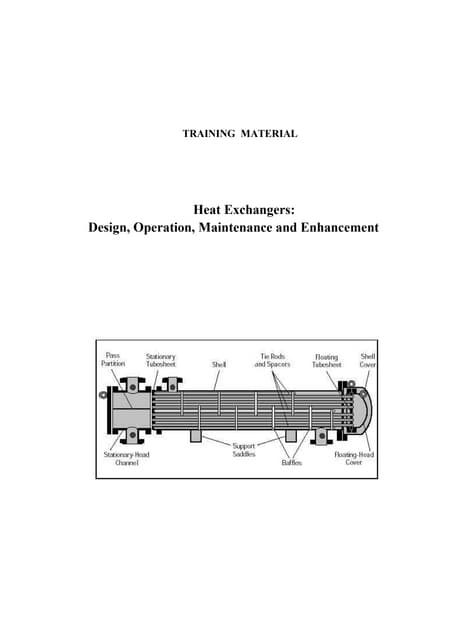 TRAINING MATERIAL

Heat Exchangers:
Design, Operation, Maintenance and Enhancement

Pass Partition
Stationary Tubesheet
Shell
Tie Rods and Spacers
Floating Tubesheet
Shell Cover
Stationary-Head Channel
Support Saddles
Baffles
Floating-Head Cover